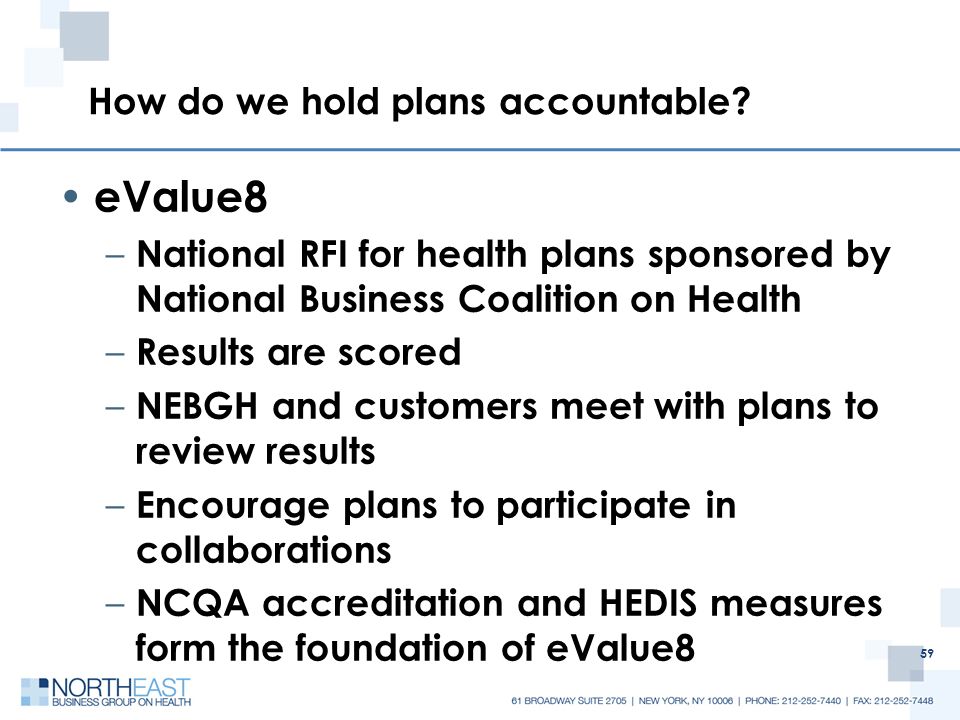 How do we hold plans accountable?

• eValue8
– National RFI for health plans sponsored by National Business Coalition on Health
– Results are scored
– NEBGH and customers meet with plans to review results
– Encourage plans to participate in collaborations
– NCQA accreditation and HEDIS measures form the foundation of eValue8

59

NORTHEAST BUSINESS GROUP ON HEALTH

61 BROADWAY SUITE 2705 | NEW YORK, NY 10006 | PHONE: 212-252-7440 | FAX: 212-252-7448